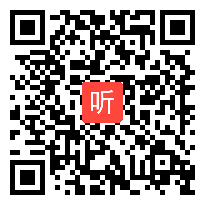 听